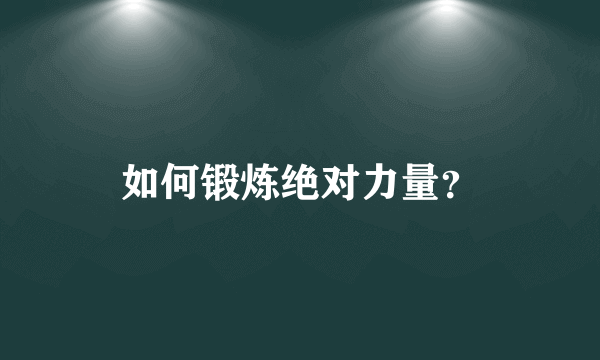 如何锻炼绝对力量?